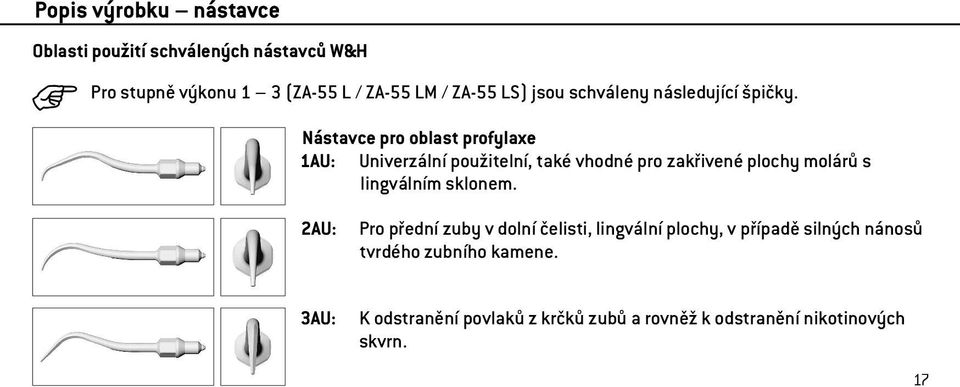 Popis výrobku – nástavce

Oblasti použití schválených nástavců W&H

Pro stupně výkonu 1 – 3 (ZA-55 L / ZA-55 LM / ZA-55 LS) jsou schváleny následující špičky.

Nástavce pro oblast profylaxe

1AU: Univerzální použitelní, také vhodné pro zakřivené plochy molárů s lingválním sklonem.

2AU: Pro přední zuby v dolní čelisti, lingvální plochy, v případě silných nánosů tvrdého zubního kamene.

3AU: K odstranění povlaků z krčků zubů a rovněž k odstranění nikotinových skvrn.

17